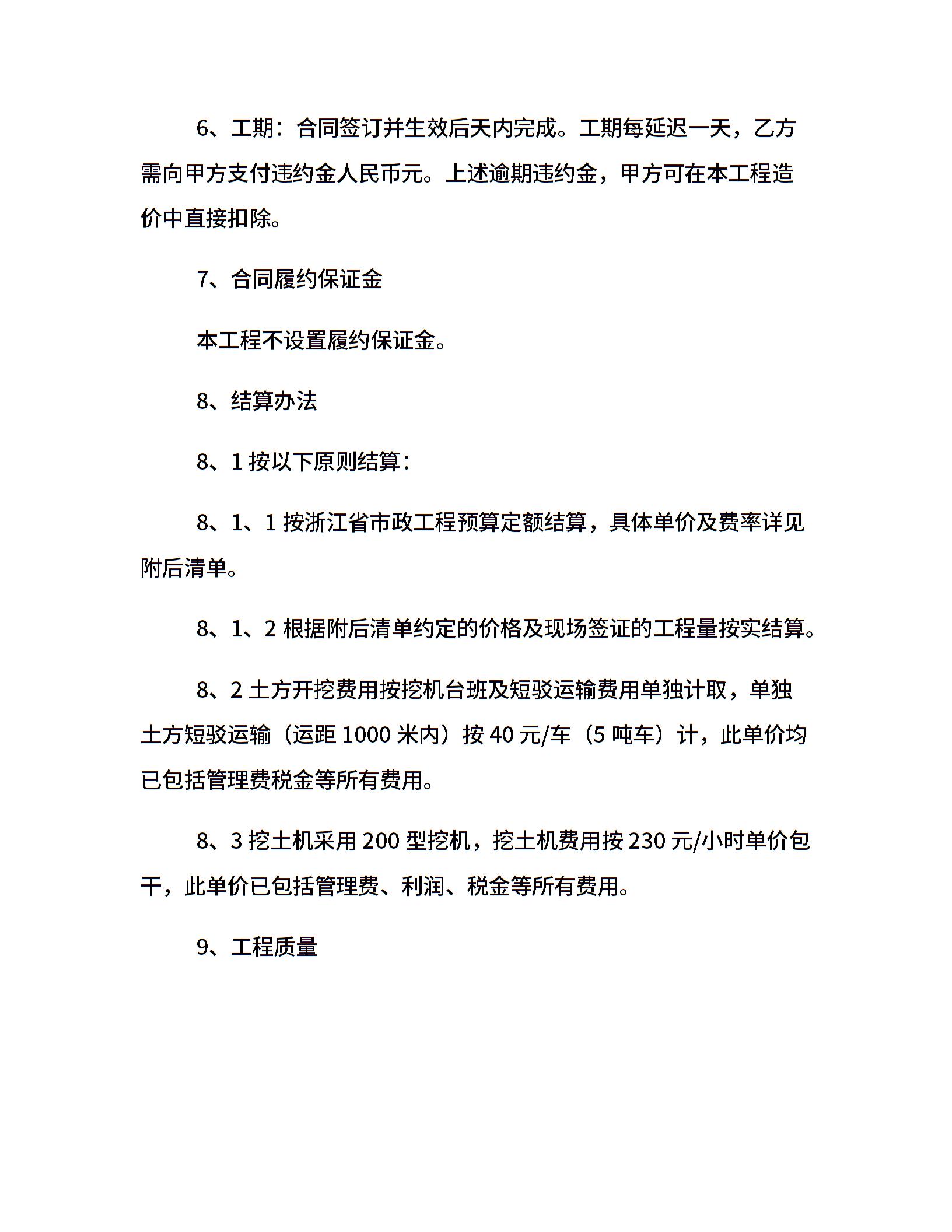 6、工期：合同签订并生效后天内完成。工期每延迟一天，乙方需向甲方支付违约金人民币元。上述逾期违约金，甲方可在本工程造价中直接扣除。

7、合同履约保证金

本工程不设置履约保证金。

8、结算办法

8、1 按以下原则结算：

8、1、1 按浙江省市政工程预算定额结算，具体单价及费率详见附后清单。

8、1、2 根据附后清单约定的价格及现场签证的工程量按实结算。

8、2 土方开挖费用按挖机台班及短驳运输费用单独计取，单独土方短驳运输（运距 1000 米内）按 40 元/车（5 吨车）计，此单价均已包括管理费税金等所有费用。

8、3 挖土机采用 200 型挖机，挖土机费用按 230 元/小时单价包干，此单价已包括管理费、利润、税金等所有费用。

9、工程质量